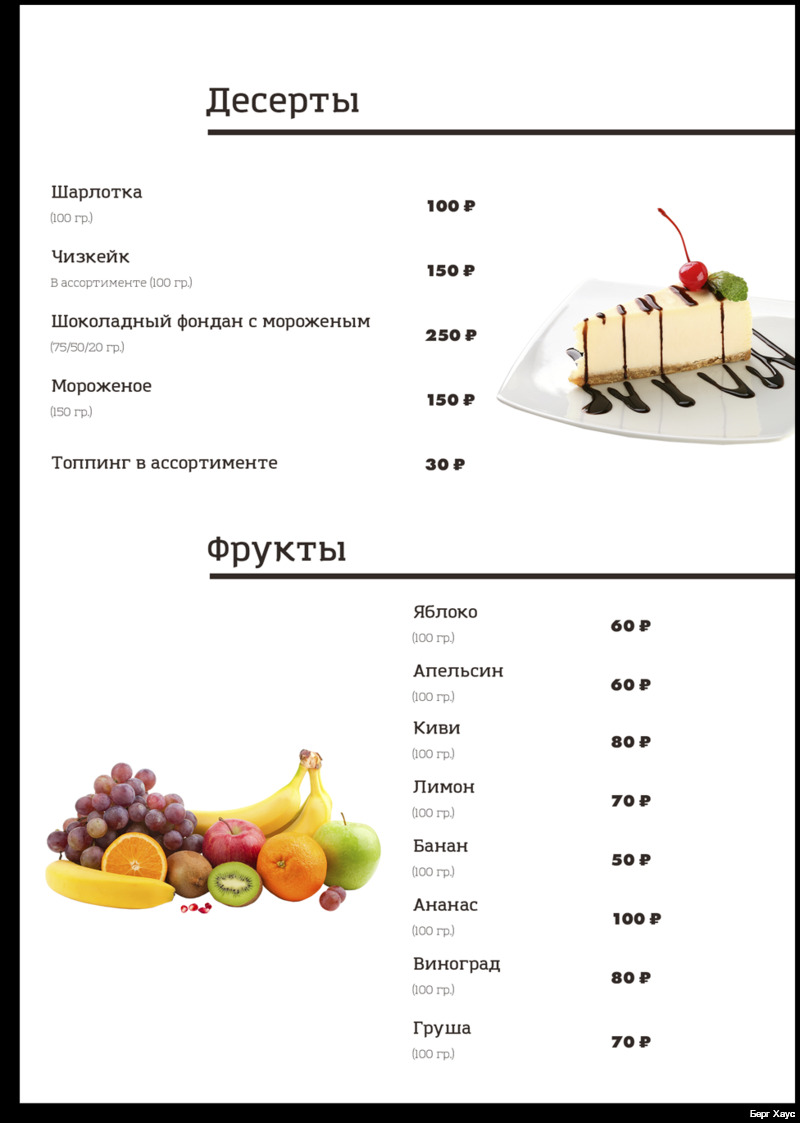 Десерты

Шарлотка
(100 гр.)
100 ₽

Чизкейк
В ассортименте (100 гр.)
150 ₽

Шоколадный фондан с мороженым
(75/50/20 гр.)
250 ₽

Мороженое
(150 гр.)
150 ₽

Топпинг в ассортименте
30 ₽

Фрукты

Яблоко
(100 гр.)
60 ₽

Апельсин
(100 гр.)
60 ₽

Киви
(100 гр.)
80 ₽

Лимон
(100 гр.)
70 ₽

Банан
(100 гр.)
50 ₽

Ананас
(100 гр.)
100 ₽

Виноград
(100 гр.)
80 ₽

Груша
(100 гр.)
70 ₽

Берг Хаус